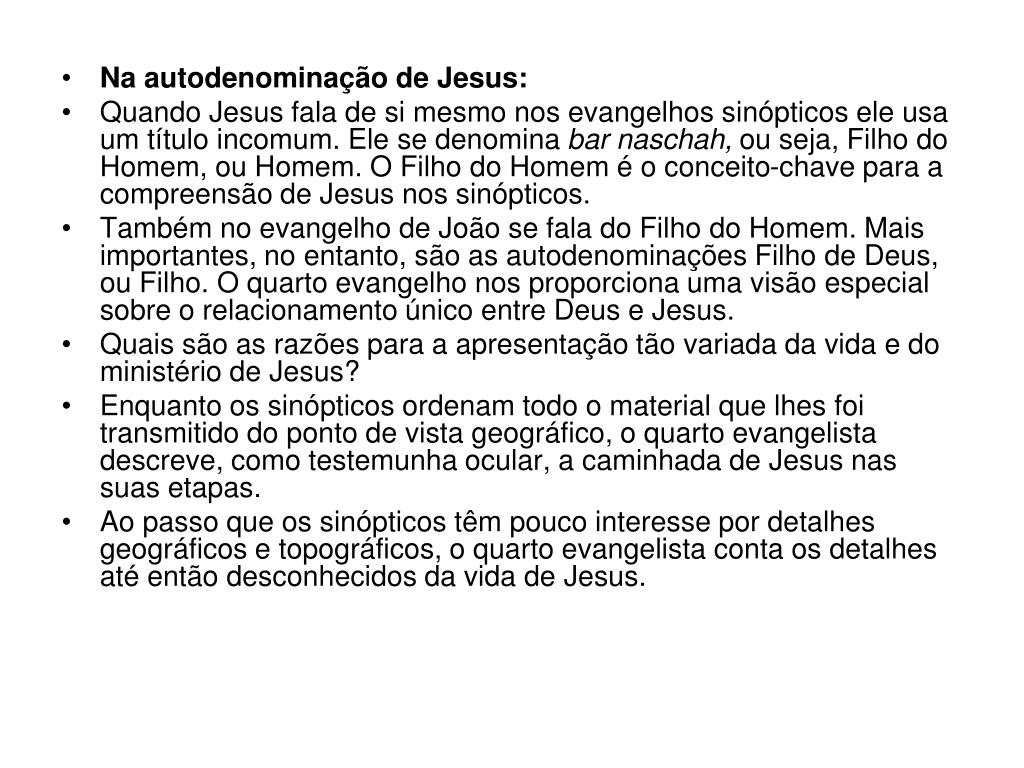 • Na autodenominação de Jesus:
• Quando Jesus fala de si mesmo nos evangelhos sinópticos ele usa um título incomum. Ele se denomina bar naschah, ou seja, Filho do Homem, ou Homem. O Filho do Homem é o conceito-chave para a compreensão de Jesus nos sinópticos.
• Também no evangelho de João se fala do Filho do Homem. Mais importantes, no entanto, são as autodenominações Filho de Deus, ou Filho. O quarto evangelho nos proporciona uma visão especial sobre o relacionamento único entre Deus e Jesus.
• Quais são as razões para a apresentação tão variada da vida e do ministério de Jesus?
• Enquanto os sinópticos ordenam todo o material que lhes foi transmitido do ponto de vista geográfico, o quarto evangelista descreve, como testemunha ocular, a caminhada de Jesus nas suas etapas.
• Ao passo que os sinópticos têm pouco interesse por detalhes geográficos e topográficos, o quarto evangelista conta os detalhes até então desconhecidos da vida de Jesus.